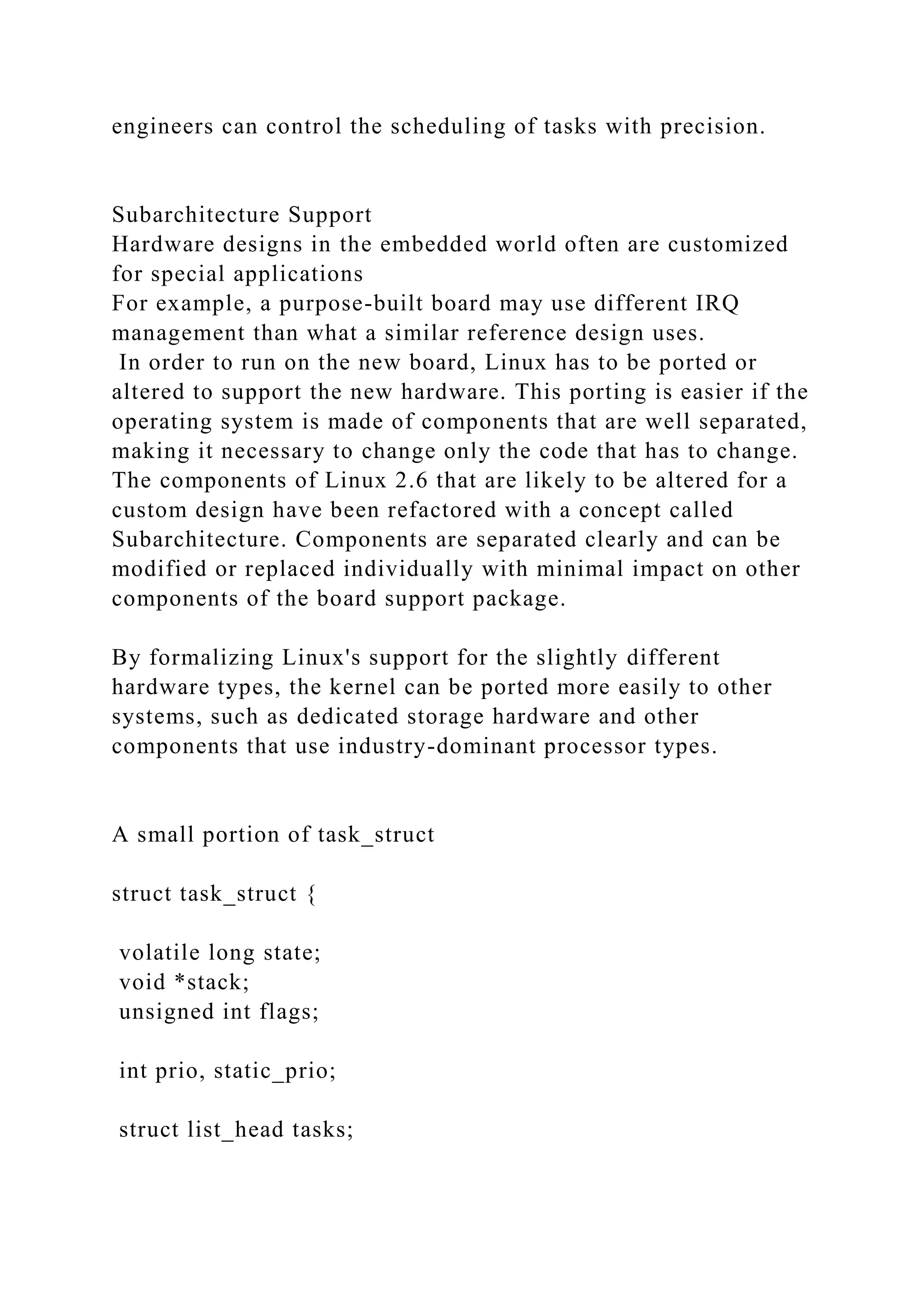 engineers can control the scheduling of tasks with precision.

Subarchitecture Support
Hardware designs in the embedded world often are customized for special applications
For example, a purpose-built board may use different IRQ management than what a similar reference design uses.
In order to run on the new board, Linux has to be ported or altered to support the new hardware. This porting is easier if the operating system is made of components that are well separated, making it necessary to change only the code that has to change. The components of Linux 2.6 that are likely to be altered for a custom design have been refactored with a concept called Subarchitecture. Components are separated clearly and can be modified or replaced individually with minimal impact on other components of the board support package.

By formalizing Linux's support for the slightly different hardware types, the kernel can be ported more easily to other systems, such as dedicated storage hardware and other components that use industry-dominant processor types.

A small portion of task_struct

struct task_struct {

volatile long state;
void *stack;
unsigned int flags;

int prio, static_prio;

struct list_head tasks;